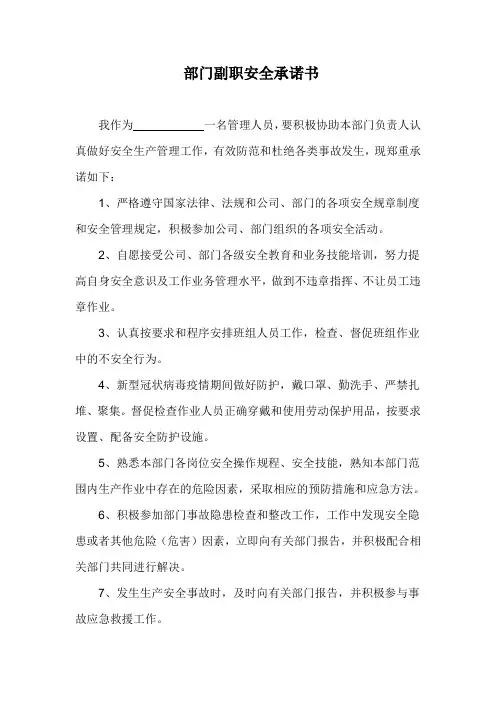 部门副职安全承诺书

我作为____________一名管理人员，要积极协助本部门负责人认真做好安全生产管理工作，有效防范和杜绝各类事故发生，现郑重承诺如下：

1、严格遵守国家法律、法规和公司、部门的各项安全规章制度和安全管理规定，积极参加公司、部门组织的各项安全活动。

2、自愿接受公司、部门各级安全教育和业务技能培训，努力提高自身安全意识及工作业务管理水平，做到不违章指挥、不让员工违章作业。

3、认真按要求和程序安排班组人员工作，检查、督促班组作业中的不安全行为。

4、新型冠状病毒疫情期间做好防护，戴口罩、勤洗手、严禁扎堆、聚集。督促检查作业人员正确穿戴和使用劳动保护用品，按要求设置、配备安全防护设施。

5、熟悉本部门各岗位安全操作规程、安全技能，熟知本部门范围内生产作业中存在的危险因素，采取相应的预防措施和应急方法。

6、积极参加部门事故隐患检查和整改工作，工作中发现安全隐患或者其他危险（危害）因素，立即向有关部门报告，并积极配合相关部门共同进行解决。

7、发生生产安全事故时，及时向有关部门报告，并积极参与事故应急救援工作。